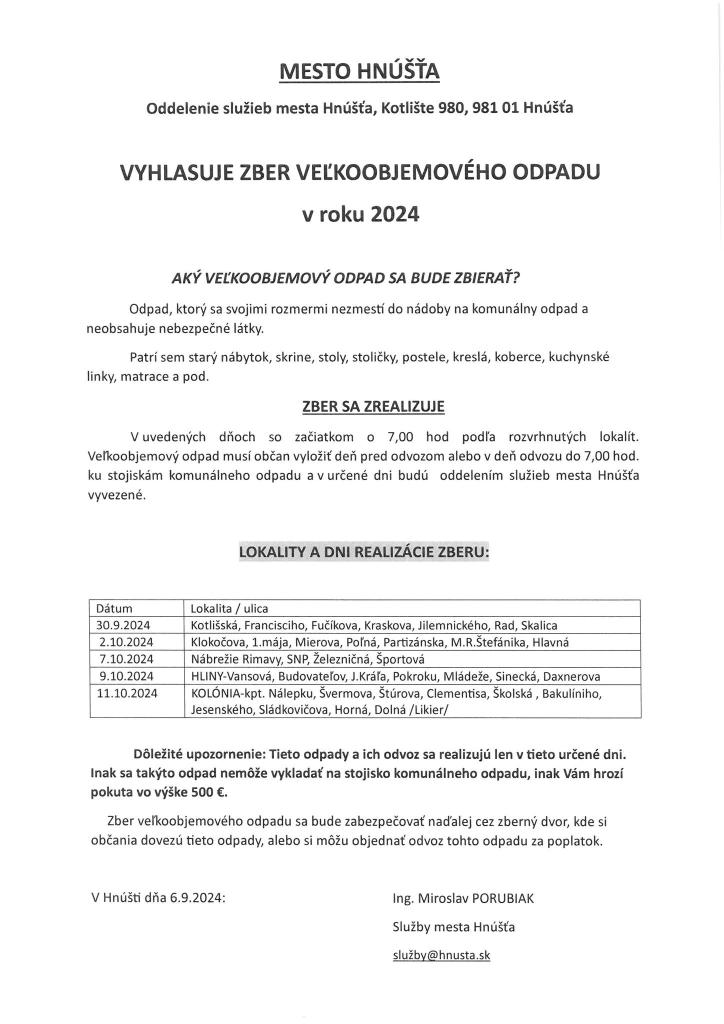 MESTO HNÚŠŤA

Oddelenie služieb mesta Hnúšťa, Kotlište 980, 981 01 Hnúšťa

VYHLASUJE ZBER VEĽKOOBJEMOVÉHO ODPADU

v roku 2024

AKÝ VEĽKOOBJEMOVÝ ODPAD SA BUDE ZBIERAŤ?

Odpad, ktorý sa svojimi rozmermi nezmestí do nádoby na komunálny odpad a neobsahuje nebezpečné látky.

Patrí sem starý nábytok, skrine, stoly, stoličky, postele, kreslá, koberce, kuchynské linky, matrace a pod.

ZBER SA ZREALIZUJE

V uvedených dňoch so začiatkom o 7,00 hod podľa rozvrhnutých lokalít. Veľkoobjemový odpad musí občan vyložiť deň pred odvozom alebo v deň odvozu do 7,00 hod. ku stojiskám komunálneho odpadu a v určené dni budú oddelením služieb mesta Hnúšťa vyvezené.

LOKALITY A DNI REALIZÁCIE ZBERU:

| Dátum | Lokalita / ulica |
|---|---|
| 30.9.2024 | Kotlišská, Francisciho, Fučíkova, Kraskova, Jilemnického, Rad, Skalica |
| 2.10.2024 | Klokočova, 1.mája, Mierova, Poľná, Partizánska, M.R.Štefánika, Hlavná |
| 7.10.2024 | Nábrežie Rimavy, SNP, Železničná, Športová |
| 9.10.2024 | HLINY-Vansová, Budovateľov, J.Kráľa, Pokroku, Mládeže, Sinecká, Daxnerova |
| 11.10.2024 | KOLÓNIA-kpt. Nálepku, Švermova, Štúrova, Clementisa, Školská , Bakulíniho, Jesenského, Sládkovičova, Horná, Dolná /Likier/ |

Dôležité upozornenie: Tieto odpady a ich odvoz sa realizujú len v tieto určené dni. Inak sa takýto odpad nemôže vykladať na stojisko komunálneho odpadu, inak Vám hrozí pokuta vo výške 500 €.

Zber veľkoobjemového odpadu sa bude zabezpečovať naďalej cez zberný dvor, kde si občania dovezú tieto odpady, alebo si môžu objednať odvoz tohto odpadu za poplatok.

V Hnúšti dňa 6.9.2024:

Ing. Miroslav PORUBIAK
Služby mesta Hnúšťa
služby@hnusta.sk